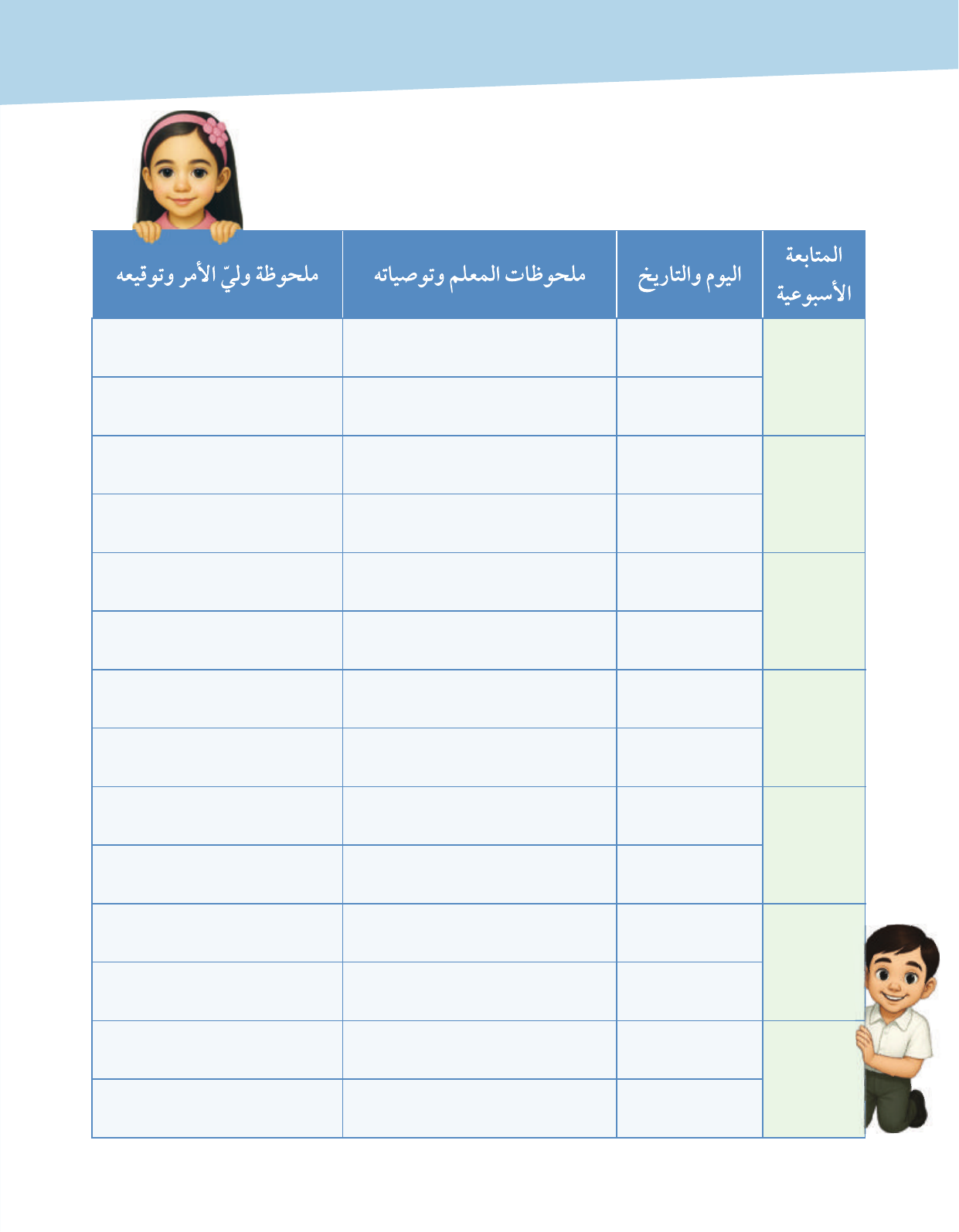 | المتابعة الأسبوعية | اليوم والتاريخ | ملحوظات المعلم وتوصياته | ملحوظة وليّ الأمر وتوقيعه |
|---|---|---|---|
| | | | |
| | | | |
| | | | |
| | | | |
| | | | |
| | | | |
| | | | |
| | | | |
| | | | |
| | | | |
| | | | |
| | | | |
| | | | |
| | | | |